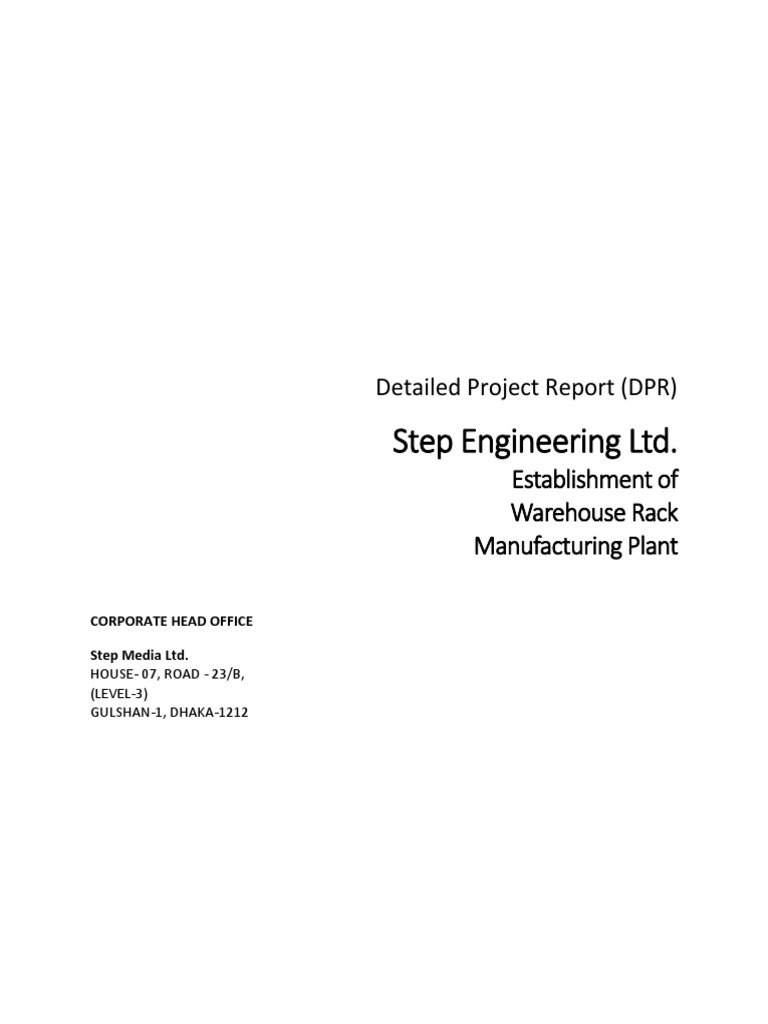 Detailed Project Report (DPR)

Step Engineering Ltd.

Establishment of
Warehouse Rack
Manufacturing Plant

CORPORATE HEAD OFFICE

Step Media Ltd.
HOUSE- 07, ROAD - 23/B,
(LEVEL-3)
GULSHAN-1, DHAKA-1212